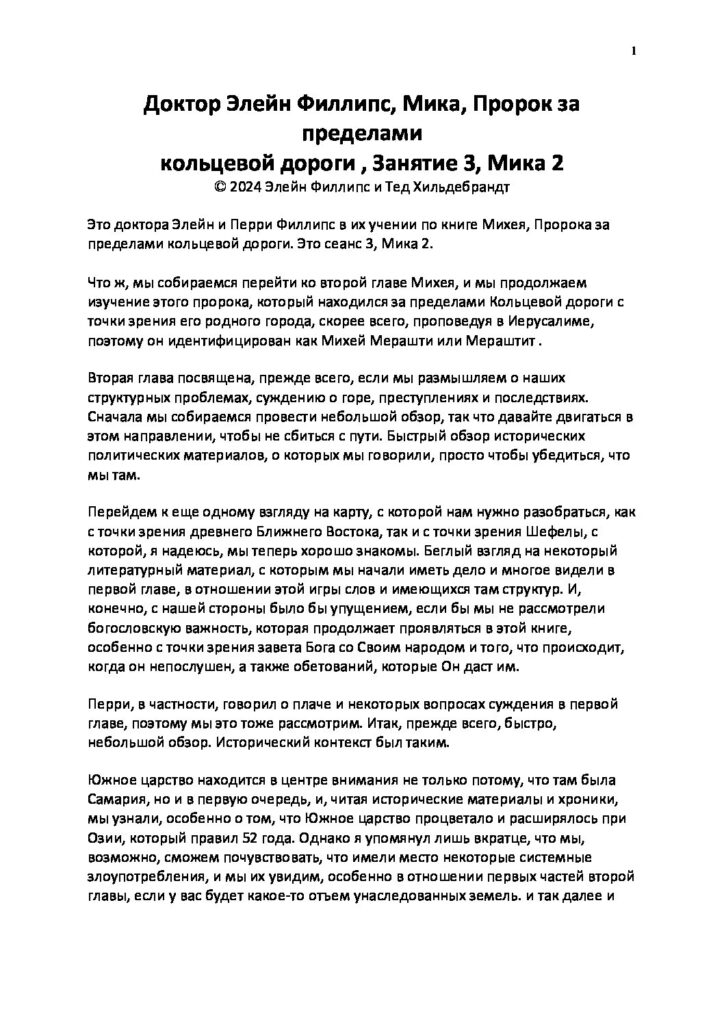 1

Доктор Элейн Филлипс, Мика, Пророк за пределами кольцевой дороги , Занятие 3, Мика 2
© 2024 Элейн Филлипс и Тед Хильдебрандт

Это доктора Элейн и Перри Филлипс в их учении по книге Михея, Пророка за пределами кольцевой дороги. Это сеанс 3, Мика 2.

Что ж, мы собираемся перейти ко второй главе Михея, и мы продолжаем изучение этого пророка, который находился за пределами Кольцевой дороги с точки зрения его родного города, скорее всего, проповедуя в Иерусалиме, поэтому он идентифицирован как Михей Мерашти или Мераштит .

Вторая глава посвящена, прежде всего, если мы размышляем о наших структурных проблемах, суждению о горе, преступлениях и последствиях. Сначала мы собираемся провести небольшой обзор, так что давайте двигаться в этом направлении, чтобы не сбиться с пути. Быстрый обзор исторических политических материалов, о которых мы говорили, просто чтобы убедиться, что мы там.

Перейдем к еще одному взгляду на карту, с которой нам нужно разобраться, как с точки зрения древнего Ближнего Востока, так и с точки зрения Шефелы, с которой, я надеюсь, мы теперь хорошо знакомы. Беглый взгляд на некоторый литературный материал, с которым мы начали иметь дело и многое видели в первой главе, в отношении этой игры слов и имеющихся там структур. И, конечно, с нашей стороны было бы упущением, если бы мы не рассмотрели богословскую важность, которая продолжает проявляться в этой книге, особенно с точки зрения завета Бога со Своим народом и того, что происходит, когда он непослушен, а также обетований, которые Он даст им.

Перри, в частности, говорил о плаче и некоторых вопросах суждения в первой главе, поэтому мы это тоже рассмотрим. Итак, прежде всего, быстро, небольшой обзор. Исторический контекст был таким.

Южное царство находится в центре внимания не только потому, что там была Самария, но и в первую очередь, и, читая исторические материалы и хроники, мы узнали, особенно о том, что Южное царство процветало и расширялось при Озии, который правил 52 года. Однако я упомянул лишь вкратце, что мы, возможно, сможем почувствовать, что имели место некоторые системные злоупотребления, и мы их увидим, особенно в отношении первых частей второй главы, если у вас будет какое-то отъем унаследованных земель. и так далее и